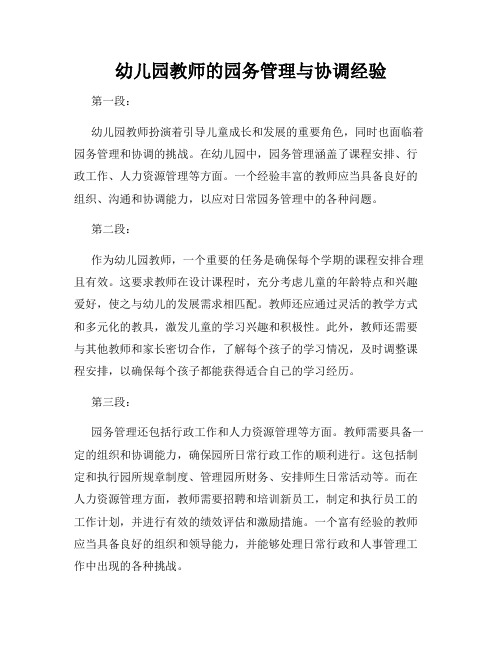 幼儿园教师的园务管理与协调经验

第一段：

幼儿园教师扮演着引导儿童成长和发展的重要角色，同时也面临着园务管理和协调的挑战。在幼儿园中，园务管理涵盖了课程安排、行政工作、人力资源管理等方面。一个经验丰富的教师应当具备良好的组织、沟通和协调能力，以应对日常园务管理中的各种问题。

第二段：

作为幼儿园教师，一个重要的任务是确保每个学期的课程安排合理且有效。这要求教师在设计课程时，充分考虑儿童的年龄特点和兴趣爱好，使之与幼儿的发展需求相匹配。教师还应通过灵活的教学方式和多元化的教具，激发儿童的学习兴趣和积极性。此外，教师还需要与其他教师和家长密切合作，了解每个孩子的学习情况，及时调整课程安排，以确保每个孩子都能获得适合自己的学习经历。

第三段：

园务管理还包括行政工作和人力资源管理等方面。教师需要具备一定的组织和协调能力，确保园所日常行政工作的顺利进行。这包括制定和执行园所规章制度、管理园所财务、安排师生日常活动等。而在人力资源管理方面，教师需要招聘和培训新员工，制定和执行员工的工作计划，并进行有效的绩效评估和激励措施。一个富有经验的教师应当具备良好的组织和领导能力，并能够处理日常行政和人事管理工作中出现的各种挑战。